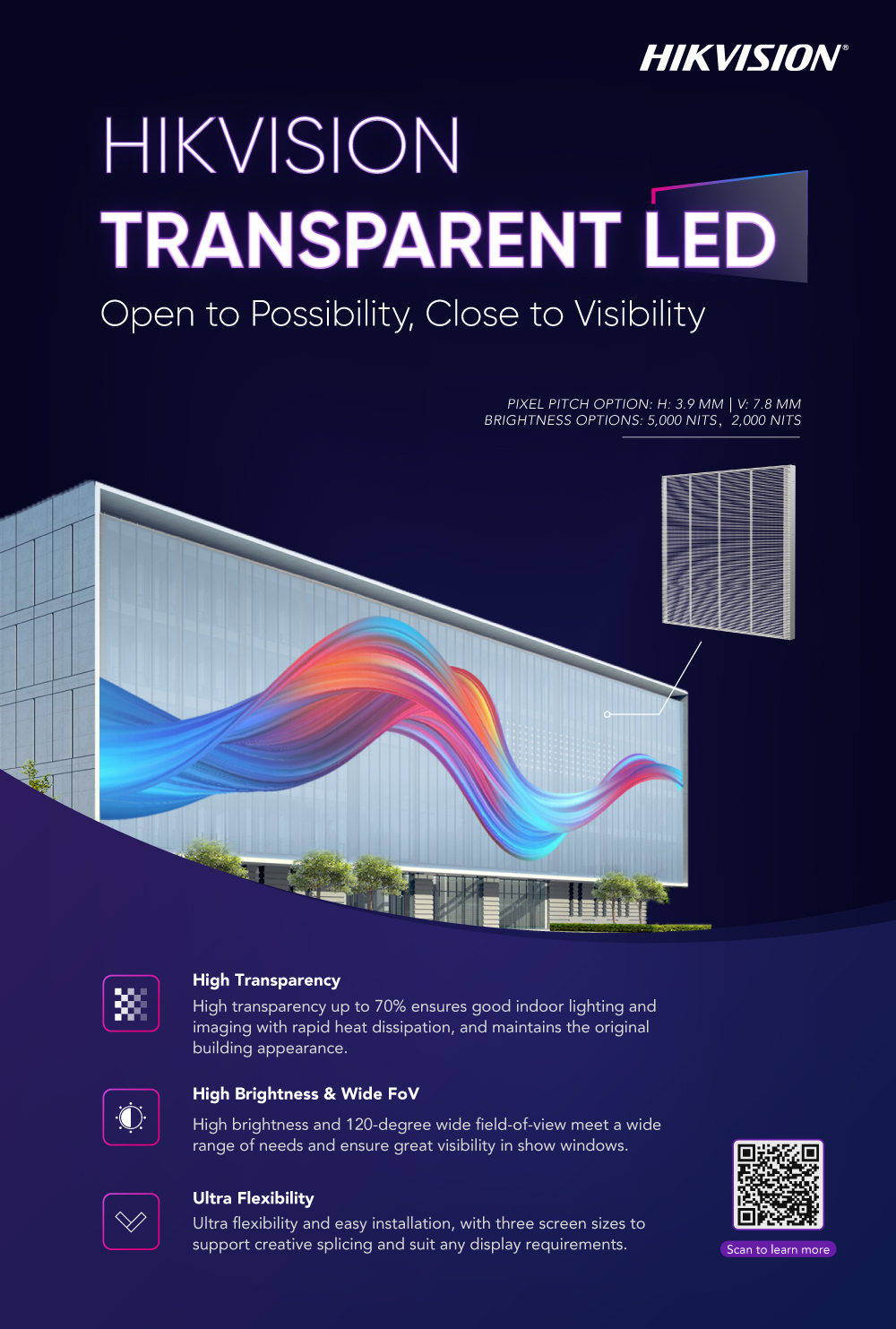 HIKVISION®

HIKVISION
TRANSPARENT LED

Open to Possibility, Close to Visibility

PIXEL PITCH OPTION: H: 3.9 MM | V: 7.8 MM
BRIGHTNESS OPTIONS: 5,000 NITS, 2,000 NITS

High Transparency
High transparency up to 70% ensures good indoor lighting and imaging with rapid heat dissipation, and maintains the original building appearance.

High Brightness & Wide FoV
High brightness and 120-degree wide field-of-view meet a wide range of needs and ensure great visibility in show windows.

Ultra Flexibility
Ultra flexibility and easy installation, with three screen sizes to support creative splicing and suit any display requirements.

Scan to learn more